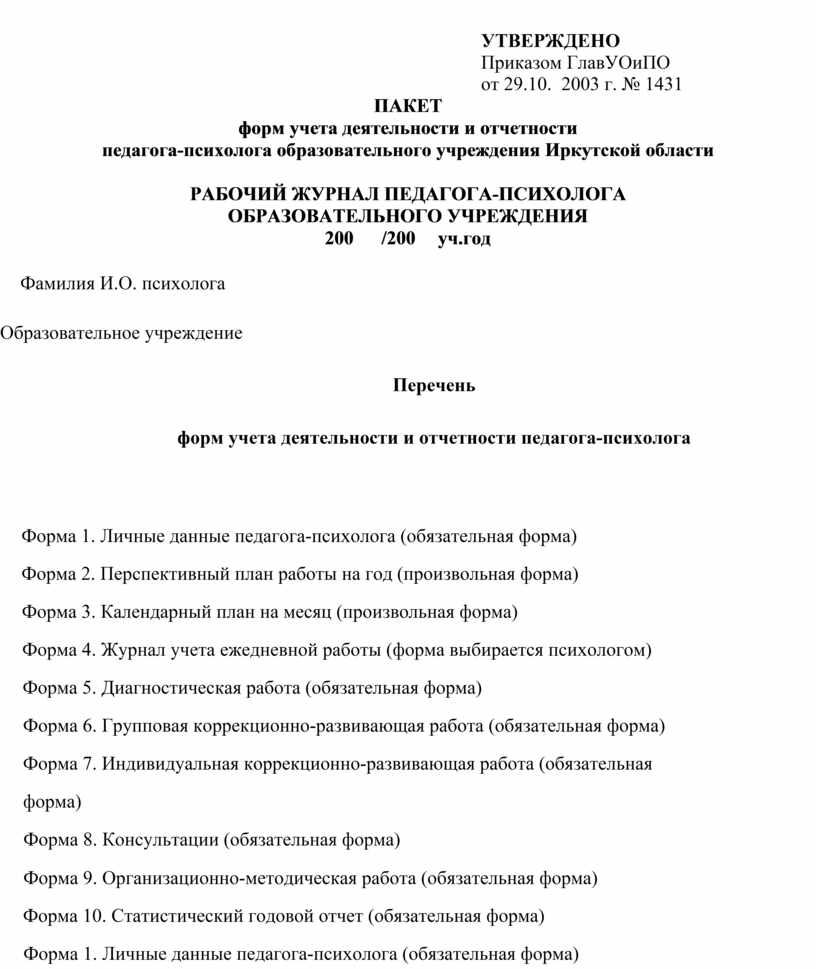 УТВЕРЖДЕНО
Приказом ГлавУОиПО
от 29.10. 2003 г. № 1431

ПАКЕТ
форм учета деятельности и отчетности
педагога-психолога образовательного учреждения Иркутской области

РАБОЧИЙ ЖУРНАЛ ПЕДАГОГА-ПСИХОЛОГА
ОБРАЗОВАТЕЛЬНОГО УЧРЕЖДЕНИЯ
200 /200 уч.год

Фамилия И.О. психолога

Образовательное учреждение

Перечень

форм учета деятельности и отчетности педагога-психолога

Форма 1. Личные данные педагога-психолога (обязательная форма)

Форма 2. Перспективный план работы на год (произвольная форма)

Форма 3. Календарный план на месяц (произвольная форма)

Форма 4. Журнал учета ежедневной работы (форма выбирается психологом)

Форма 5. Диагностическая работа (обязательная форма)

Форма 6. Групповая коррекционно-развивающая работа (обязательная форма)

Форма 7. Индивидуальная коррекционно-развивающая работа (обязательная форма)

Форма 8. Консультации (обязательная форма)

Форма 9. Организационно-методическая работа (обязательная форма)

Форма 10. Статистический годовой отчет (обязательная форма)

Форма 1. Личные данные педагога-психолога (обязательная форма)